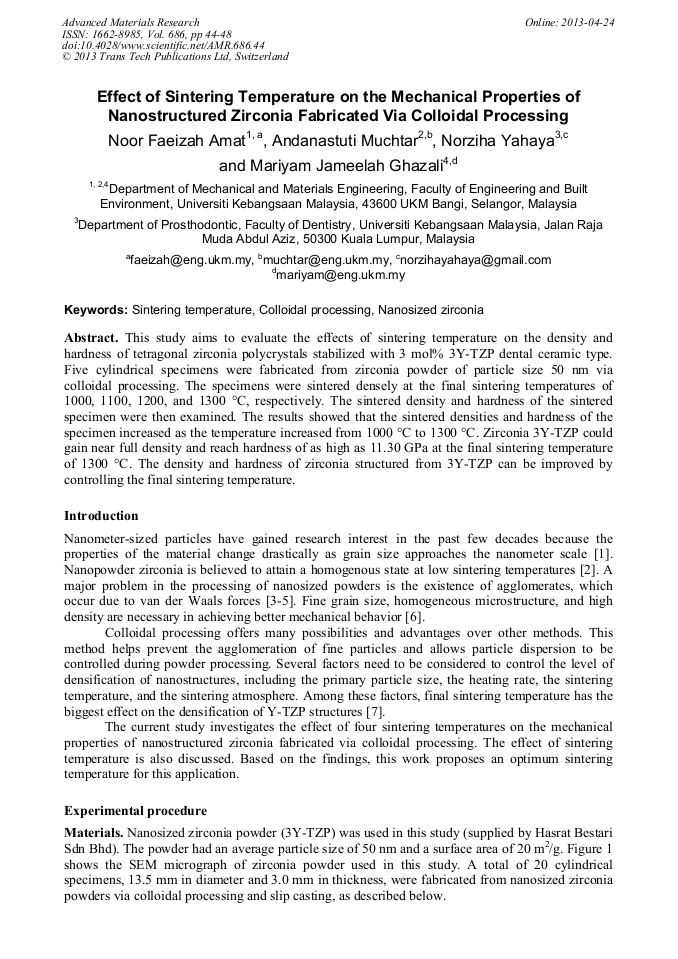 Advanced Materials Research
ISSN: 1662-8985, Vol. 686, pp 44-48
doi:10.4028/www.scientific.net/AMR.686.44
© 2013 Trans Tech Publications Ltd, Switzerland

Online: 2013-04-24

Effect of Sintering Temperature on the Mechanical Properties of Nanostructured Zirconia Fabricated Via Colloidal Processing

Noor Faeizah Amat$^{1, a}$, Andanastuti Muchtar$^{2,b}$, Norziha Yahaya$^{3,c}$ and Mariyam Jameelah Ghazali$^{4,d}$

$^{1, 2,4}$Department of Mechanical and Materials Engineering, Faculty of Engineering and Built Environment, Universiti Kebangsaan Malaysia, 43600 UKM Bangi, Selangor, Malaysia

$^{3}$Department of Prosthodontic, Faculty of Dentistry, Universiti Kebangsaan Malaysia, Jalan Raja Muda Abdul Aziz, 50300 Kuala Lumpur, Malaysia

$^{a}$faeizah@eng.ukm.my, $^{b}$muchtar@eng.ukm.my, $^{c}$norzihayahaya@gmail.com
$^{d}$mariyam@eng.ukm.my

Keywords: Sintering temperature, Colloidal processing, Nanosized zirconia

Abstract. This study aims to evaluate the effects of sintering temperature on the density and hardness of tetragonal zirconia polycrystals stabilized with 3 mol% 3Y-TZP dental ceramic type. Five cylindrical specimens were fabricated from zirconia powder of particle size 50 nm via colloidal processing. The specimens were sintered densely at the final sintering temperatures of 1000, 1100, 1200, and 1300 °C, respectively. The sintered density and hardness of the sintered specimen were then examined. The results showed that the sintered densities and hardness of the specimen increased as the temperature increased from 1000 °C to 1300 °C. Zirconia 3Y-TZP could gain near full density and reach hardness of as high as 11.30 GPa at the final sintering temperature of 1300 °C. The density and hardness of zirconia structured from 3Y-TZP can be improved by controlling the final sintering temperature.

Introduction

Nanometer-sized particles have gained research interest in the past few decades because the properties of the material change drastically as grain size approaches the nanometer scale [1]. Nanopowder zirconia is believed to attain a homogenous state at low sintering temperatures [2]. A major problem in the processing of nanosized powders is the existence of agglomerates, which occur due to van der Waals forces [3-5]. Fine grain size, homogeneous microstructure, and high density are necessary in achieving better mechanical behavior [6].

Colloidal processing offers many possibilities and advantages over other methods. This method helps prevent the agglomeration of fine particles and allows particle dispersion to be controlled during powder processing. Several factors need to be considered to control the level of densification of nanostructures, including the primary particle size, the heating rate, the sintering temperature, and the sintering atmosphere. Among these factors, final sintering temperature has the biggest effect on the densification of Y-TZP structures [7].

The current study investigates the effect of four sintering temperatures on the mechanical properties of nanostructured zirconia fabricated via colloidal processing. The effect of sintering temperature is also discussed. Based on the findings, this work proposes an optimum sintering temperature for this application.

Experimental procedure

Materials. Nanosized zirconia powder (3Y-TZP) was used in this study (supplied by Hasrat Bestari Sdn Bhd). The powder had an average particle size of 50 nm and a surface area of 20 m$^2$/g. Figure 1 shows the SEM micrograph of zirconia powder used in this study. A total of 20 cylindrical specimens, 13.5 mm in diameter and 3.0 mm in thickness, were fabricated from nanosized zirconia powders via colloidal processing and slip casting, as described below.